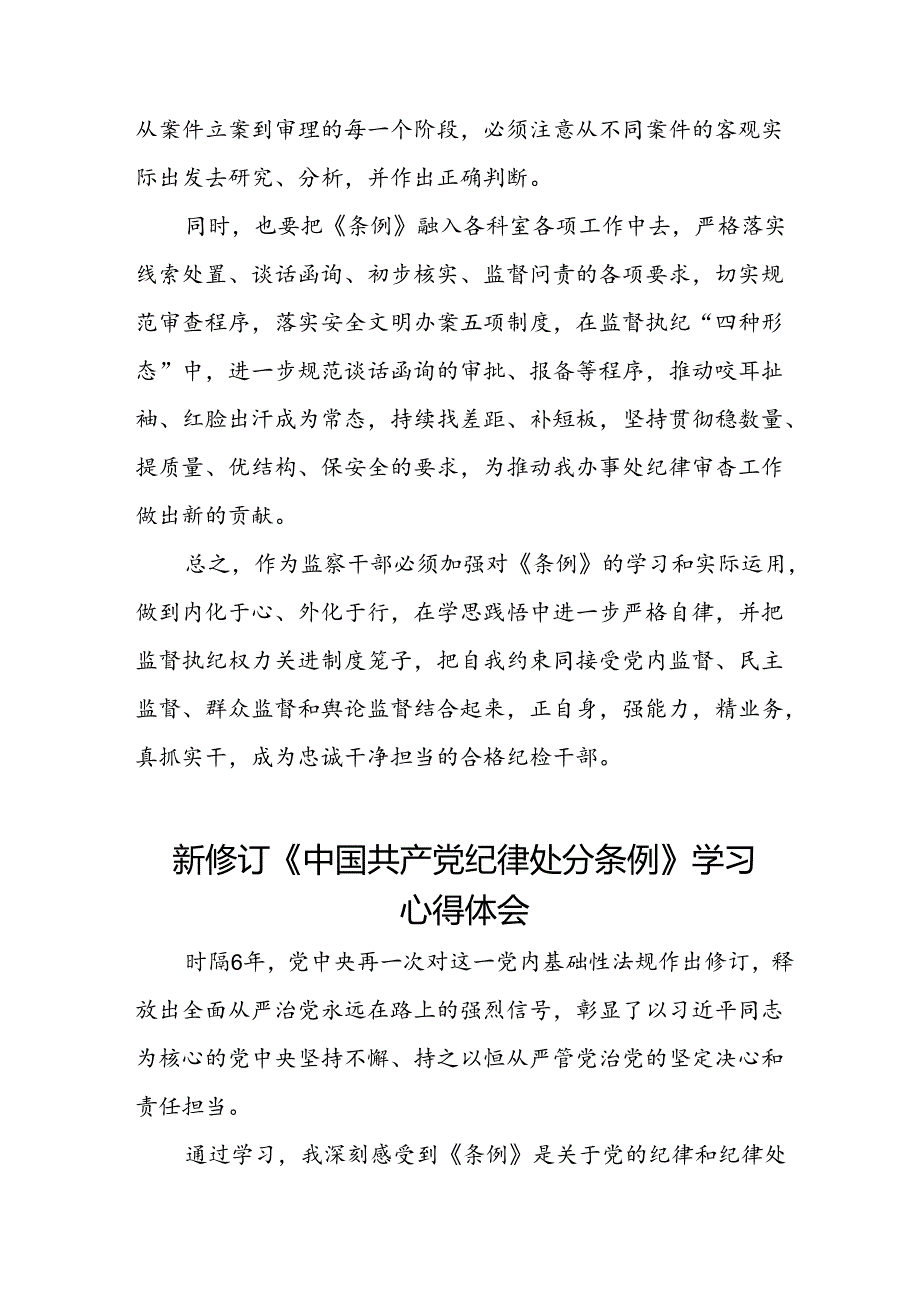 从案件立案到审理的每一个阶段，必须注意从不同案件的客观实际出发去研究、分析，并作出正确判断。

同时，也要把《条例》融入各科室各项工作中去，严格落实线索处置、谈话函询、初步核实、监督问责的各项要求，切实规范审查程序，落实安全文明办案五项制度，在监督执纪“四种形态”中，进一步规范谈话函询的审批、报备等程序，推动咬耳扯袖、红脸出汗成为常态，持续找差距、补短板，坚持贯彻稳数量、提质量、优结构、保安全的要求，为推动我办事处纪律审查工作做出新的贡献。

总之，作为监察干部必须加强对《条例》的学习和实际运用，做到内化于心、外化于行，在学思践悟中进一步严格自律，并把监督执纪权力关进制度笼子，把自我约束同接受党内监督、民主监督、群众监督和舆论监督结合起来，正自身，强能力，精业务，真抓实干，成为忠诚干净担当的合格纪检干部。

新修订《中国共产党纪律处分条例》学习心得体会

时隔6年，党中央再一次对这一党内基础性法规作出修订，释放出全面从严治党永远在路上的强烈信号，彰显了以习近平同志为核心的党中央坚持不懈、持之以恒从严管党治党的坚定决心和责任担当。

通过学习，我深刻感受到《条例》是关于党的纪律和纪律处